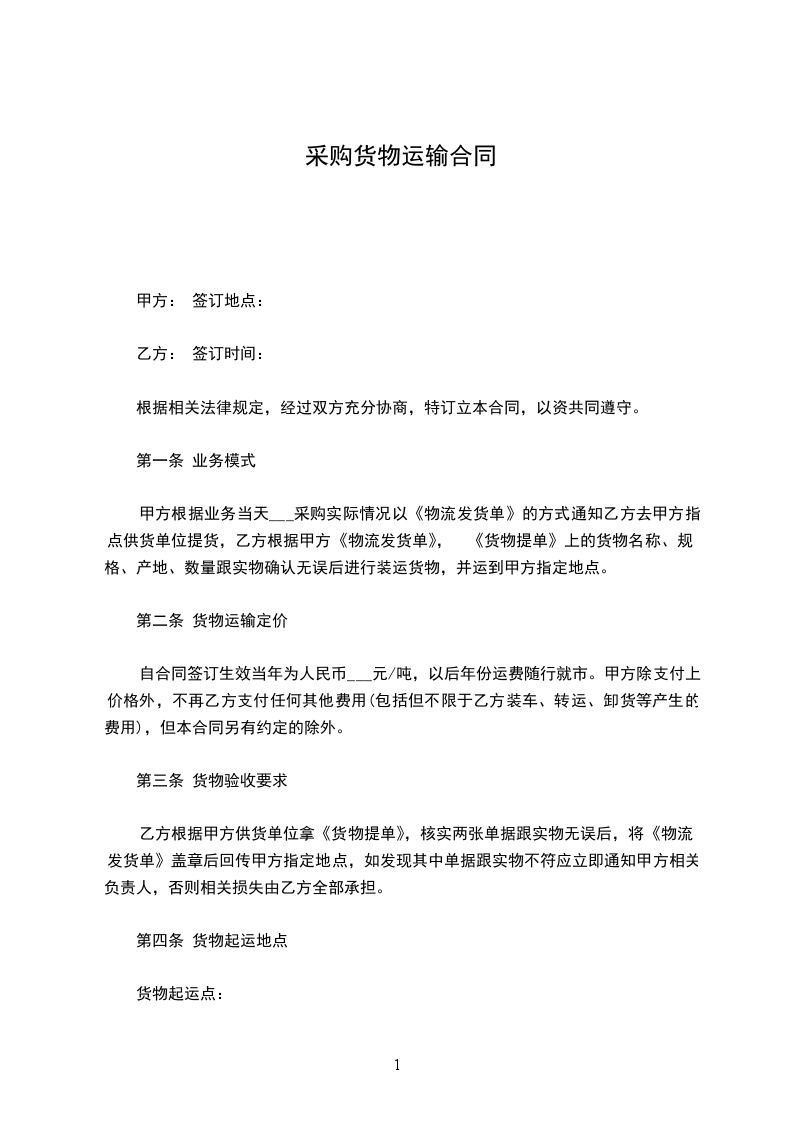 采购货物运输合同

甲方： 签订地点：

乙方： 签订时间：

根据相关法律规定，经过双方充分协商，特订立本合同，以资共同遵守。

第一条 业务模式

甲方根据业务当天___采购实际情况以《物流发货单》的方式通知乙方去甲方指点供货单位提货，乙方根据甲方《物流发货单》， 《货物提单》上的货物名称、规格、产地、数量跟实物确认无误后进行装运货物，并运到甲方指定地点。

第二条 货物运输定价

自合同签订生效当年为人民币___元/吨，以后年份运费随行就市。甲方除支付上价格外，不再乙方支付任何其他费用(包括但不限于乙方装车、转运、卸货等产生的费用)，但本合同另有约定的除外。

第三条 货物验收要求

乙方根据甲方供货单位拿《货物提单》，核实两张单据跟实物无误后，将《物流发货单》盖章后回传甲方指定地点，如发现其中单据跟实物不符应立即通知甲方相关负责人，否则相关损失由乙方全部承担。

第四条 货物起运地点

货物起运点：

1